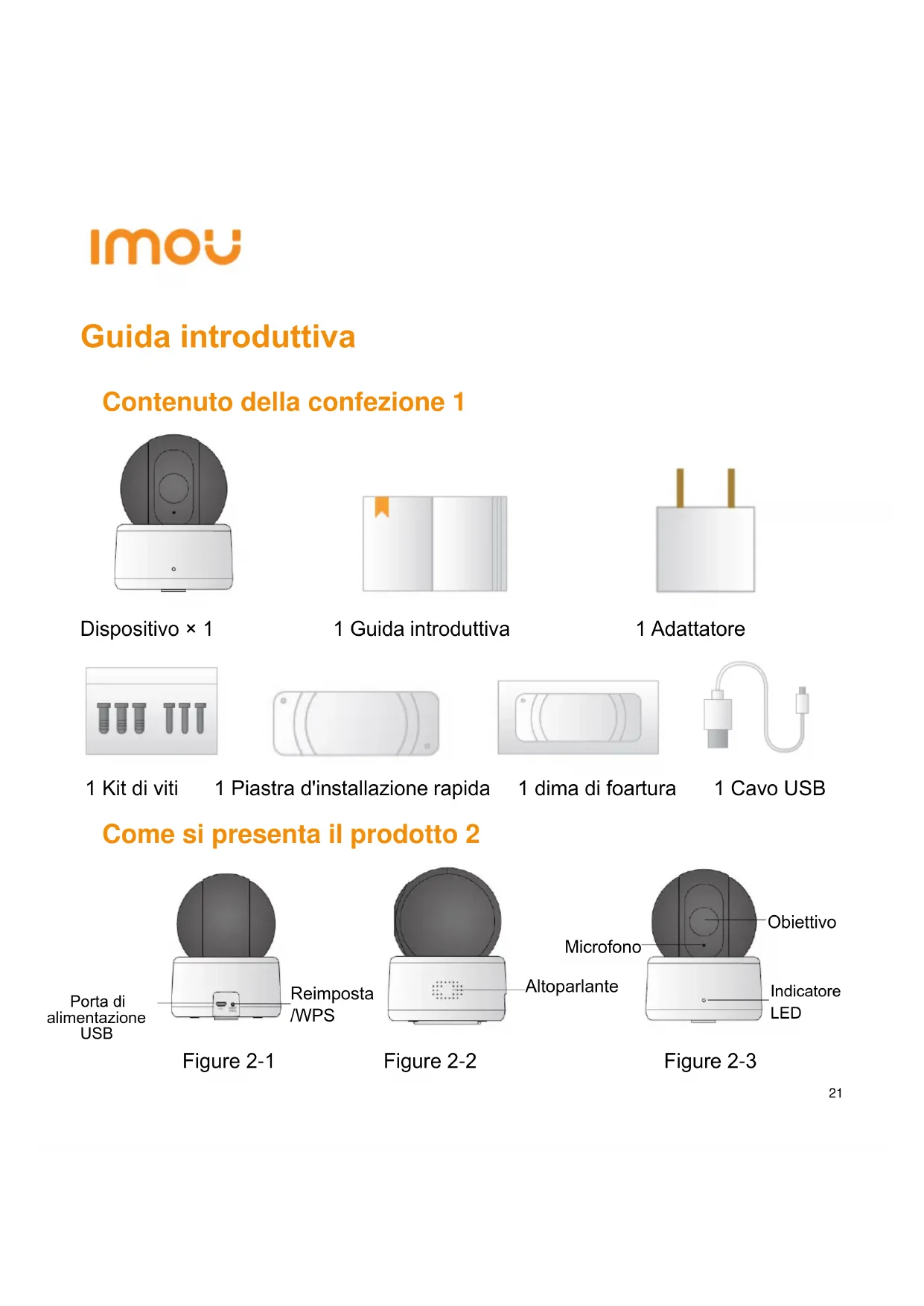 imou

Guida introduttiva

Contenuto della confezione 1

Dispositivo × 1

1 Guida introduttiva

1 Adattatore

1 Kit di viti

1 Piastra d'installazione rapida

1 dima di foartura

1 Cavo USB

Come si presenta il prodotto 2

Porta di alimentazione USB

Reimposta /WPS

Figure 2-1

Altoparlante

Figure 2-2

Microfono

Obiettivo

Indicatore LED

Figure 2-3

21